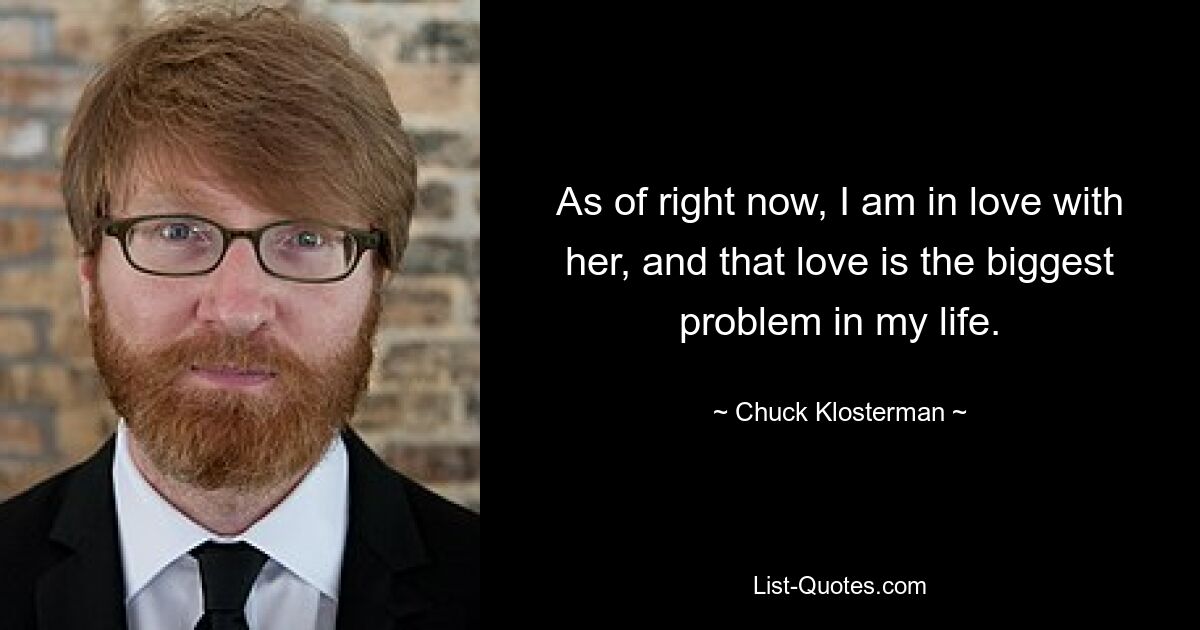 As of right now, I am in love with her, and that love is the biggest problem in my life.

~ Chuck Klosterman ~

List-Quotes.com